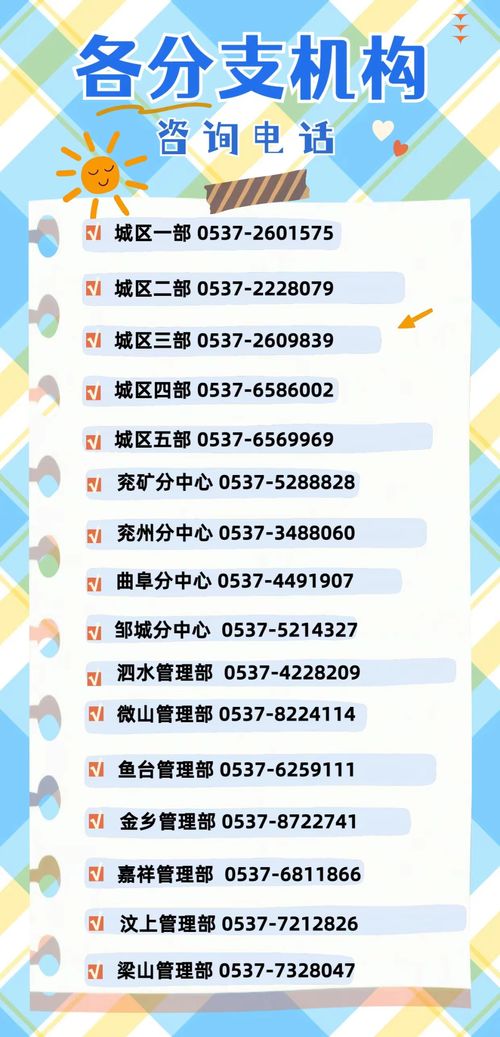 各分支机构
咨询电话

城区一部 0537-2601575
城区二部 0537-2228079
城区三部 0537-2609839
城区四部 0537-6586002
城区五部 0537-6569969
兖矿分中心 0537-5288828
兖州分中心 0537-3488060
曲阜分中心 0537-4491907
邹城分中心 0537-5214327
泗水管理部 0537-4228209
微山管理部 0537-8224114
鱼台管理部 0537-6259111
金乡管理部 0537-8722741
嘉祥管理部 0537-6811866
汶上管理部 0537-7212826
梁山管理部 0537-7328047